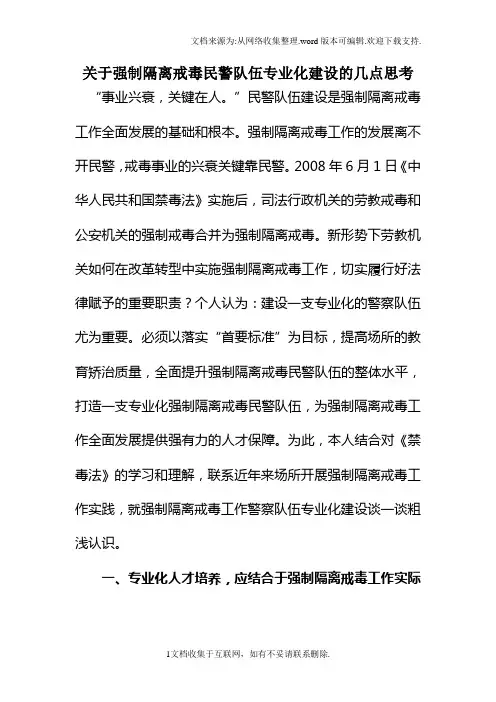 文档来源为:从网络收集整理.word版本可编辑.欢迎下载支持.

关于强制隔离戒毒民警队伍专业化建设的几点思考

“事业兴衰，关键在人。”民警队伍建设是强制隔离戒毒工作全面发展的基础和根本。强制隔离戒毒工作的发展离不开民警，戒毒事业的兴衰关键靠民警。2008年6月1日《中华人民共和国禁毒法》实施后，司法行政机关的劳教戒毒和公安机关的强制戒毒合并为强制隔离戒毒。新形势下劳教机关如何在改革转型中实施强制隔离戒毒工作，切实履行好法律赋予的重要职责？个人认为：建设一支专业化的警察队伍尤为重要。必须以落实“首要标准”为目标，提高场所的教育矫治质量，全面提升强制隔离戒毒民警队伍的整体水平，打造一支专业化强制隔离戒毒民警队伍，为强制隔离戒毒工作全面发展提供强有力的人才保障。为此，本人结合对《禁毒法》的学习和理解，联系近年来场所开展强制隔离戒毒工作实践，就强制隔离戒毒工作警察队伍专业化建设谈一谈粗浅认识。

一、专业化人才培养，应结合于强制隔离戒毒工作实际

1文档收集于互联网，如有不妥请联系删除.